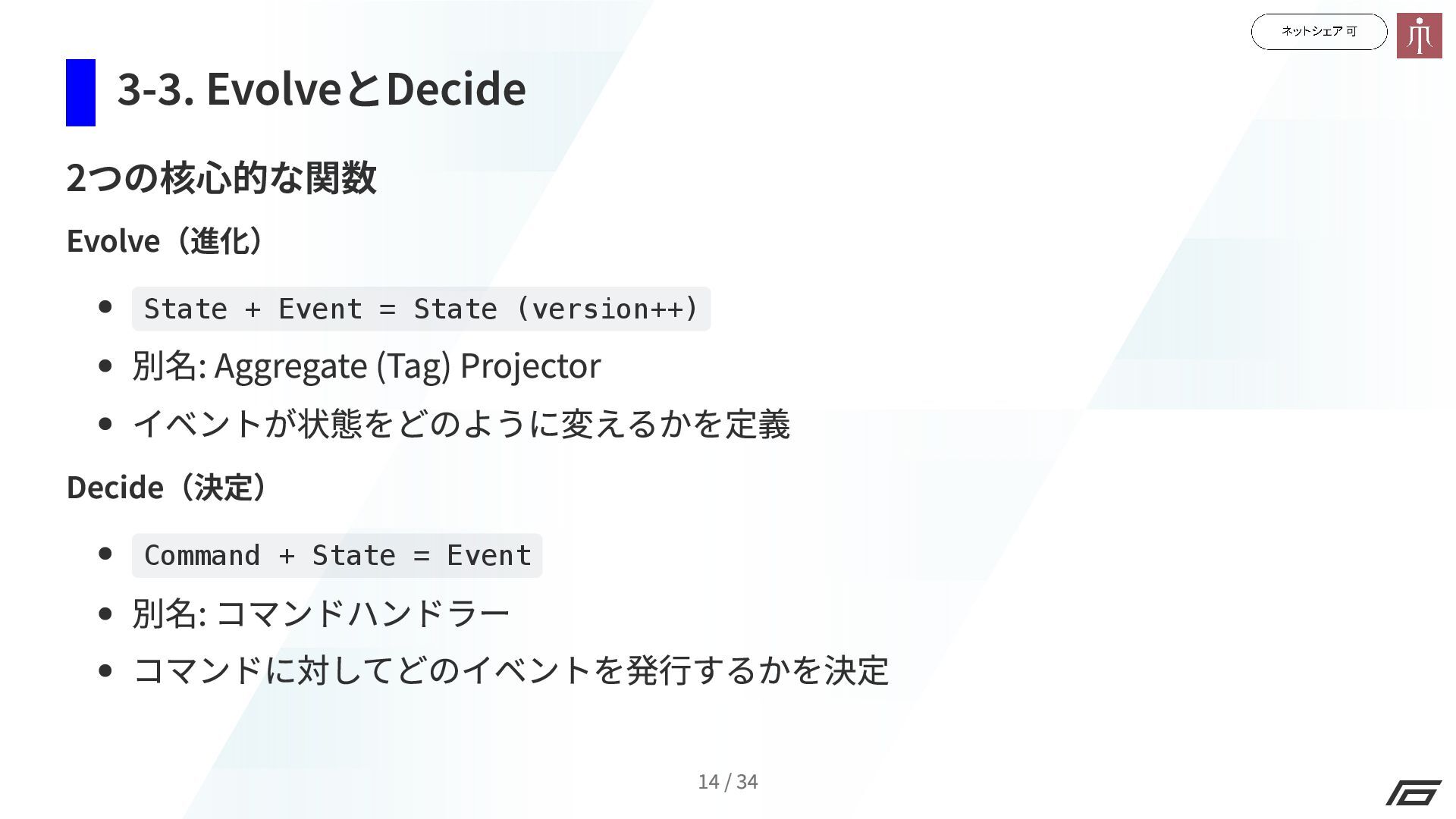 ネットシェア 可

3-3. EvolveとDecide

2つの核心的な関数

Evolve（進化）

• State + Event = State (version++)
• 別名: Aggregate (Tag) Projector
• イベントが状態をどのように変えるかを定義

Decide（決定）

• Command + State = Event
• 別名: コマンドハンドラー
• コマンドに対してどのイベントを発行するかを決定

14 / 34